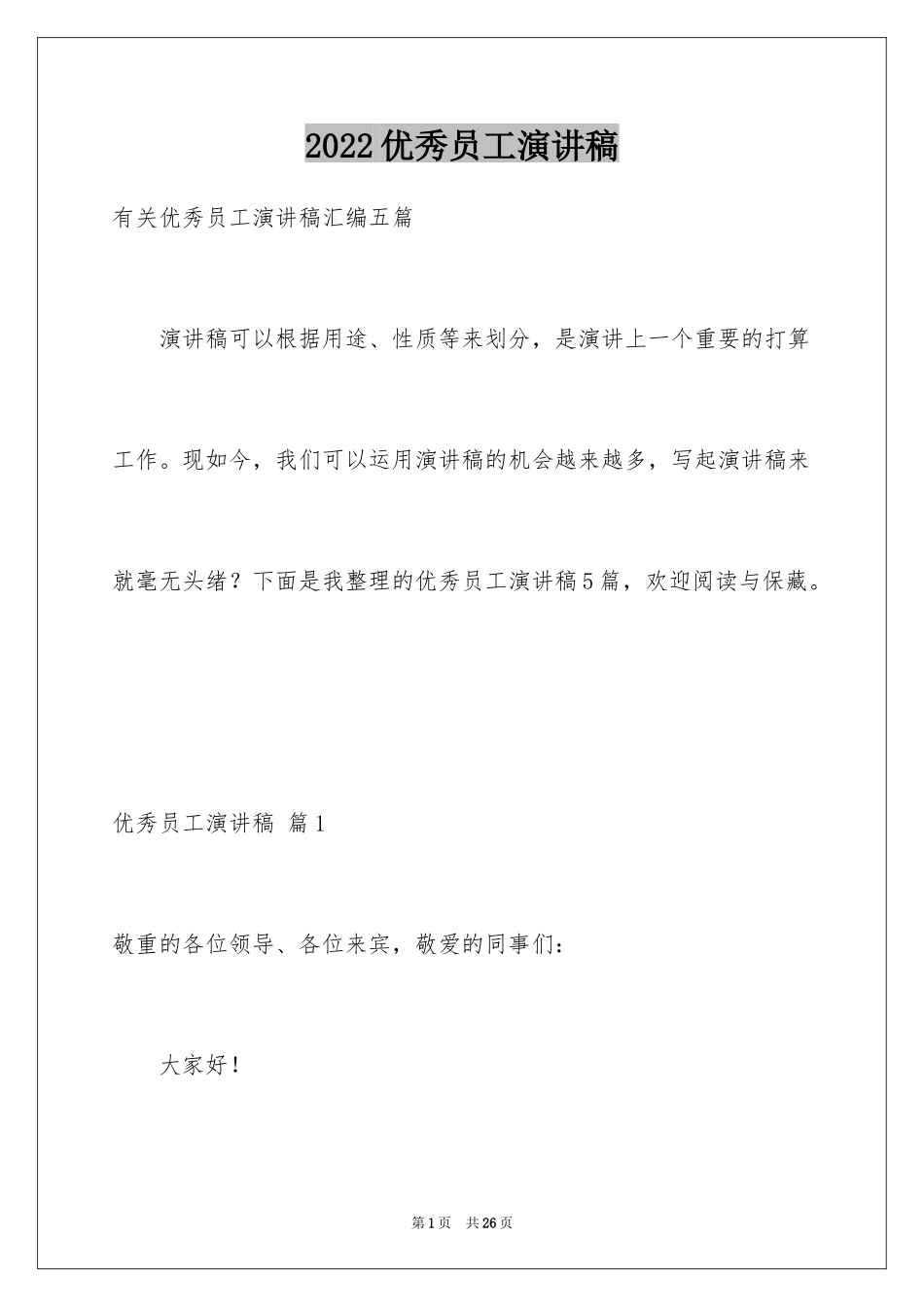 2022优秀员工演讲稿

有关优秀员工演讲稿汇编五篇

演讲稿可以根据用途、性质等来划分，是演讲上一个重要的打算工作。现如今，我们可以运用演讲稿的机会越来越多，写起演讲稿来就毫无头绪？下面是我整理的优秀员工演讲稿5篇，欢迎阅读与保藏。

优秀员工演讲稿 篇1

敬重的各位领导、各位来宾，敬爱的同事们：

大家好！

第1页 共26页